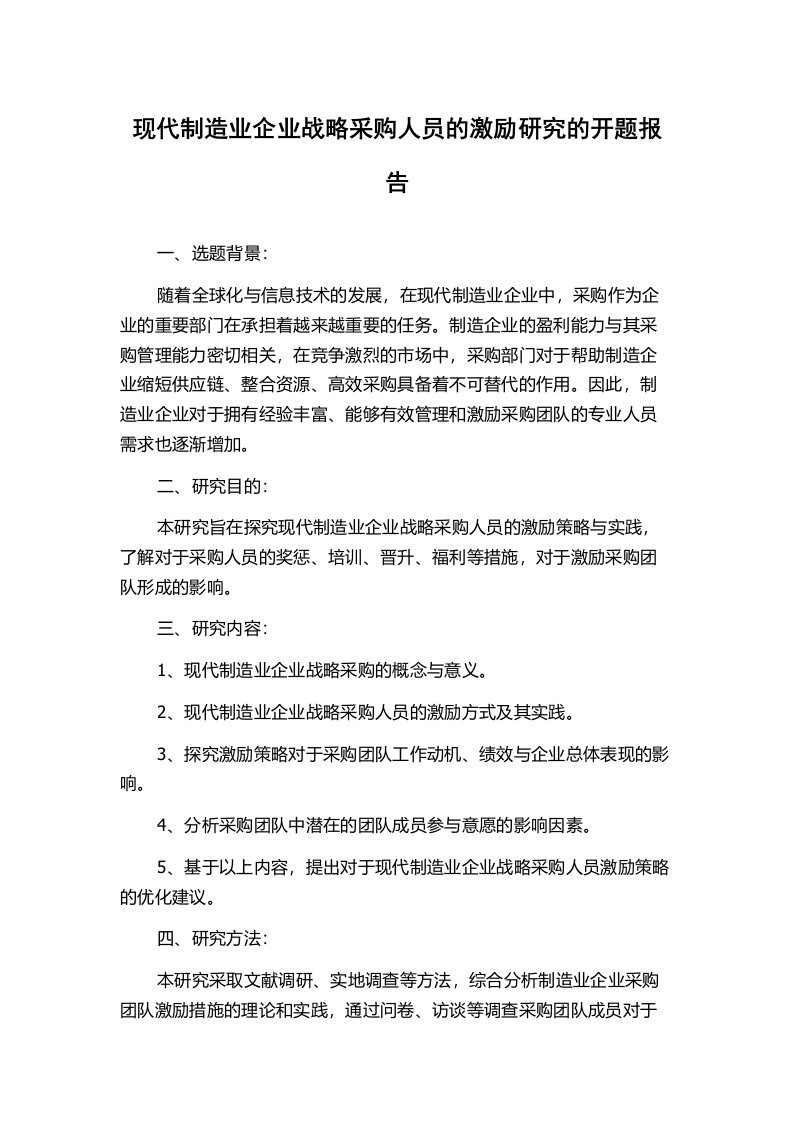 现代制造业企业战略采购人员的激励研究的开题报告

一、选题背景：

随着全球化与信息技术的发展，在现代制造业企业中，采购作为企业的重要部门在承担着越来越重要的任务。制造企业的盈利能力与其采购管理能力密切相关，在竞争激烈的市场中，采购部门对于帮助制造企业缩短供应链、整合资源、高效采购具备着不可替代的作用。因此，制造业企业对于拥有经验丰富、能够有效管理和激励采购团队的专业人员需求也逐渐增加。

二、研究目的：

本研究旨在探究现代制造业企业战略采购人员的激励策略与实践，了解对于采购人员的奖惩、培训、晋升、福利等措施，对于激励采购团队形成的影响。

三、研究内容：

1、现代制造业企业战略采购的概念与意义。

2、现代制造业企业战略采购人员的激励方式及其实践。

3、探究激励策略对于采购团队工作动机、绩效与企业总体表现的影响。

4、分析采购团队中潜在的团队成员参与意愿的影响因素。

5、基于以上内容，提出对于现代制造业企业战略采购人员激励策略的优化建议。

四、研究方法：

本研究采取文献调研、实地调查等方法，综合分析制造业企业采购团队激励措施的理论和实践，通过问卷、访谈等调查采购团队成员对于